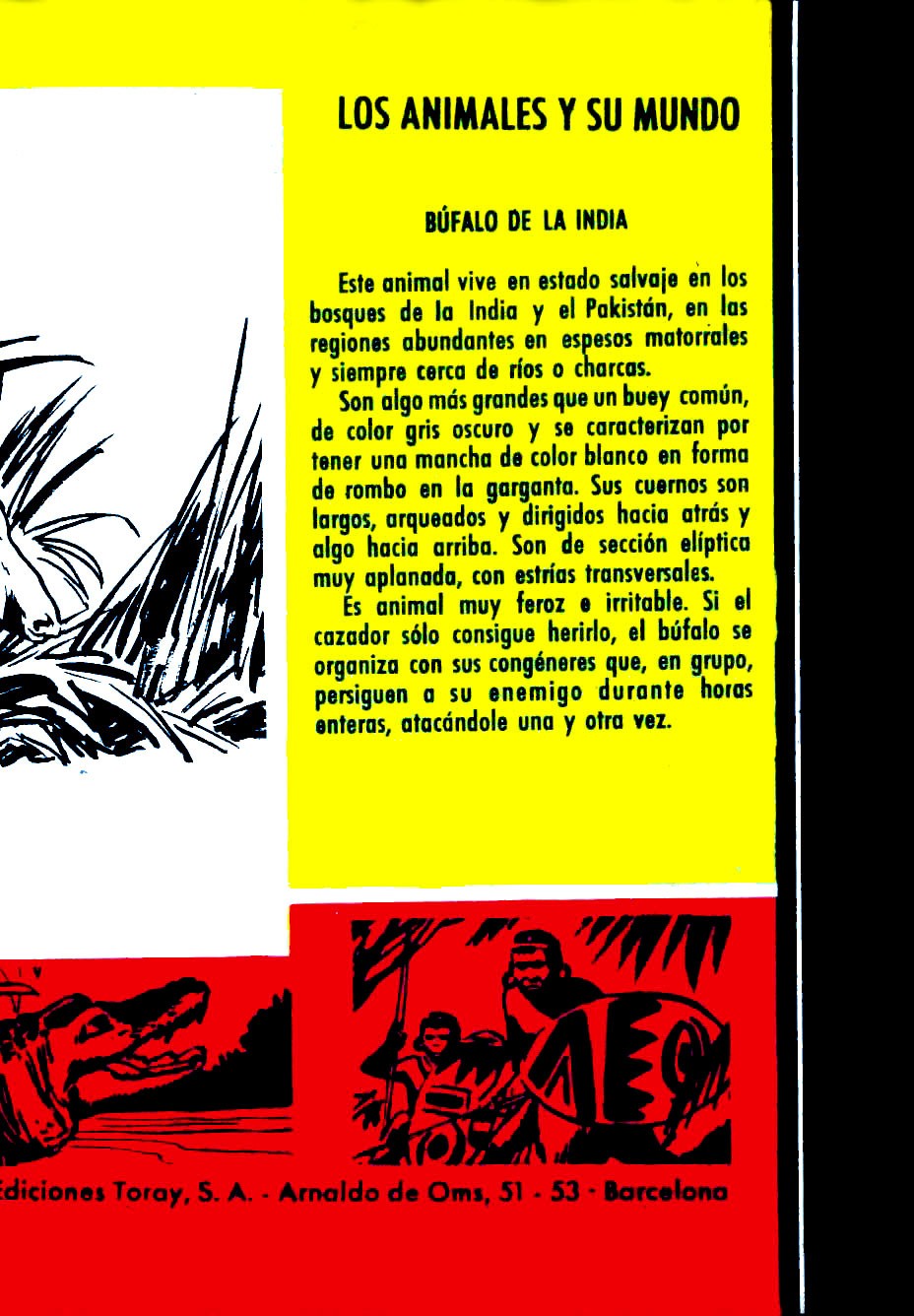 LOS ANIMALES Y SU MUNDO

BÚFALO DE LA INDIA

Este animal vive en estado salvaje en los bosques de la India y el Pakistán, en las regiones abundantes en espesos matorrales y siempre cerca de ríos o charcas.

Son algo más grandes que un buey común, de color gris oscuro y se caracterizan por tener una mancha de color blanco en forma de rombo en la garganta. Sus cuernos son largos, arqueados y dirigidos hacia atrás y algo hacia arriba. Son de sección elíptica muy aplanada, con estrías transversales.

Es animal muy feroz e irritable. Si el cazador sólo consigue herirlo, el búfalo se organiza con sus congéneres que, en grupo, persiguen a su enemigo durante horas enteras, atacándole una y otra vez.

Ediciones Toray, S. A. - Arnaldo de Oms, 51 - 53 - Barcelona